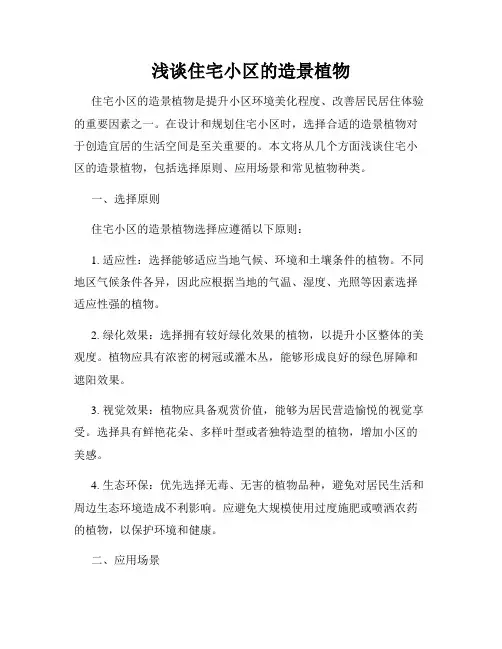 浅谈住宅小区的造景植物

住宅小区的造景植物是提升小区环境美化程度、改善居民居住体验的重要因素之一。在设计和规划住宅小区时，选择合适的造景植物对于创造宜居的生活空间是至关重要的。本文将从几个方面浅谈住宅小区的造景植物，包括选择原则、应用场景和常见植物种类。

一、选择原则

住宅小区的造景植物选择应遵循以下原则：

1. 适应性：选择能够适应当地气候、环境和土壤条件的植物。不同地区气候条件各异，因此应根据当地的气温、湿度、光照等因素选择适应性强的植物。

2. 绿化效果：选择拥有较好绿化效果的植物，以提升小区整体的美观度。植物应具有浓密的树冠或灌木丛，能够形成良好的绿色屏障和遮阳效果。

3. 视觉效果：植物应具备观赏价值，能够为居民营造愉悦的视觉享受。选择具有鲜艳花朵、多样叶型或者独特造型的植物，增加小区的美感。

4. 生态环保：优先选择无毒、无害的植物品种，避免对居民生活和周边生态环境造成不利影响。应避免大规模使用过度施肥或喷洒农药的植物，以保护环境和健康。

二、应用场景